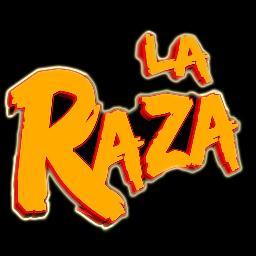 LA
RAZA